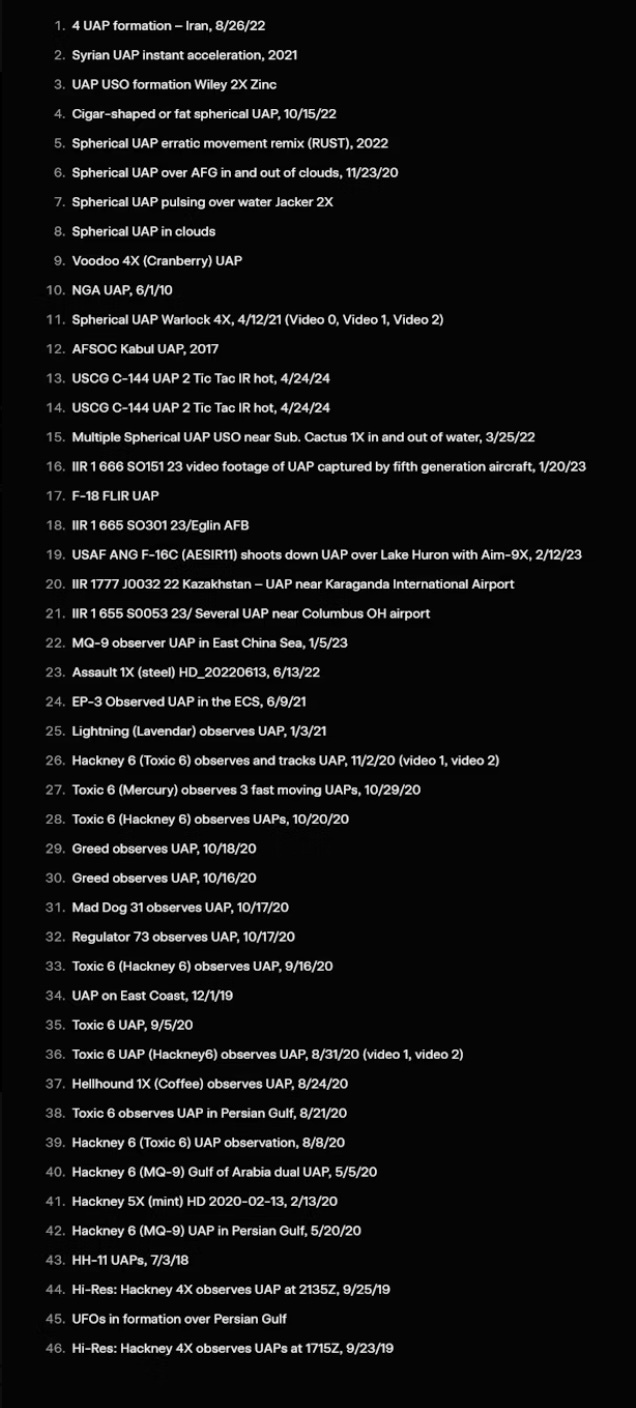 1. 4 UAP formation – Iran, 8/26/22
2. Syrian UAP instant acceleration, 2021
3. UAP USO formation Wiley 2X Zinc
4. Cigar-shaped or fat spherical UAP, 10/15/22
5. Spherical UAP erratic movement remix (RUST), 2022
6. Spherical UAP over AFG in and out of clouds, 11/23/20
7. Spherical UAP pulsing over water Jacker 2X
8. Spherical UAP in clouds
9. Voodoo 4X (Cranberry) UAP
10. NGA UAP, 6/1/10
11. Spherical UAP Warlock 4X, 4/12/21 (Video 0, Video 1, Video 2)
12. AFSOC Kabul UAP, 2017
13. USCG C-144 UAP 2 Tic Tac IR hot, 4/24/24
14. USCG C-144 UAP 2 Tic Tac IR hot, 4/24/24
15. Multiple Spherical UAP USO near Sub. Cactus 1X in and out of water, 3/25/22
16. IIR 1 666 SO151 23 video footage of UAP captured by fifth generation aircraft, 1/20/23
17. F-18 FLIR UAP
18. IIR 1 665 SO301 23/Eglin AFB
19. USAF ANG F-16C (AESIR11) shoots down UAP over Lake Huron with Aim-9X, 2/12/23
20. IIR 1777 J0032 22 Kazakhstan – UAP near Karaganda International Airport
21. IIR 1 655 S0053 23/ Several UAP near Columbus OH airport
22. MQ-9 observer UAP in East China Sea, 1/5/23
23. Assault 1X (steel) HD_20220613, 6/13/22
24. EP-3 Observed UAP in the ECS, 6/9/21
25. Lightning (Lavendar) observes UAP, 1/3/21
26. Hackney 6 (Toxic 6) observes and tracks UAP, 11/2/20 (video 1, video 2)
27. Toxic 6 (Mercury) observes 3 fast moving UAPs, 10/29/20
28. Toxic 6 (Hackney 6) observes UAPs, 10/20/20
29. Greed observes UAP, 10/18/20
30. Greed observes UAP, 10/16/20
31. Mad Dog 31 observes UAP, 10/17/20
32. Regulator 73 observes UAP, 10/17/20
33. Toxic 6 (Hackney 6) observes UAP, 9/16/20
34. UAP on East Coast, 12/1/19
35. Toxic 6 UAP, 9/5/20
36. Toxic 6 UAP (Hackney6) observes UAP, 8/31/20 (video 1, video 2)
37. Hellhound 1X (Coffee) observes UAP, 8/24/20
38. Toxic 6 observes UAP in Persian Gulf, 8/21/20
39. Hackney 6 (Toxic 6) UAP observation, 8/8/20
40. Hackney 6 (MQ-9) Gulf of Arabia dual UAP, 5/5/20
41. Hackney 5X (mint) HD 2020-02-13, 2/13/20
42. Hackney 6 (MQ-9) UAP in Persian Gulf, 5/20/20
43. HH-11 UAPs, 7/3/18
44. Hi-Res: Hackney 4X observes UAP at 2135Z, 9/25/19
45. UFOs in formation over Persian Gulf
46. Hi-Res: Hackney 4X observes UAPs at 1715Z, 9/23/19